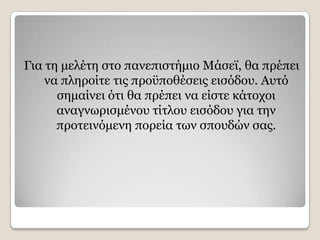 Για τη μελέτη στο πανεπιστήμιο Μάσεϊ, θα πρέπει να πληροίτε τις προϋποθέσεις εισόδου. Αυτό σημαίνει ότι θα πρέπει να είστε κάτοχοι αναγνωρισμένου τίτλου εισόδου για την προτεινόμενη πορεία των σπουδών σας.